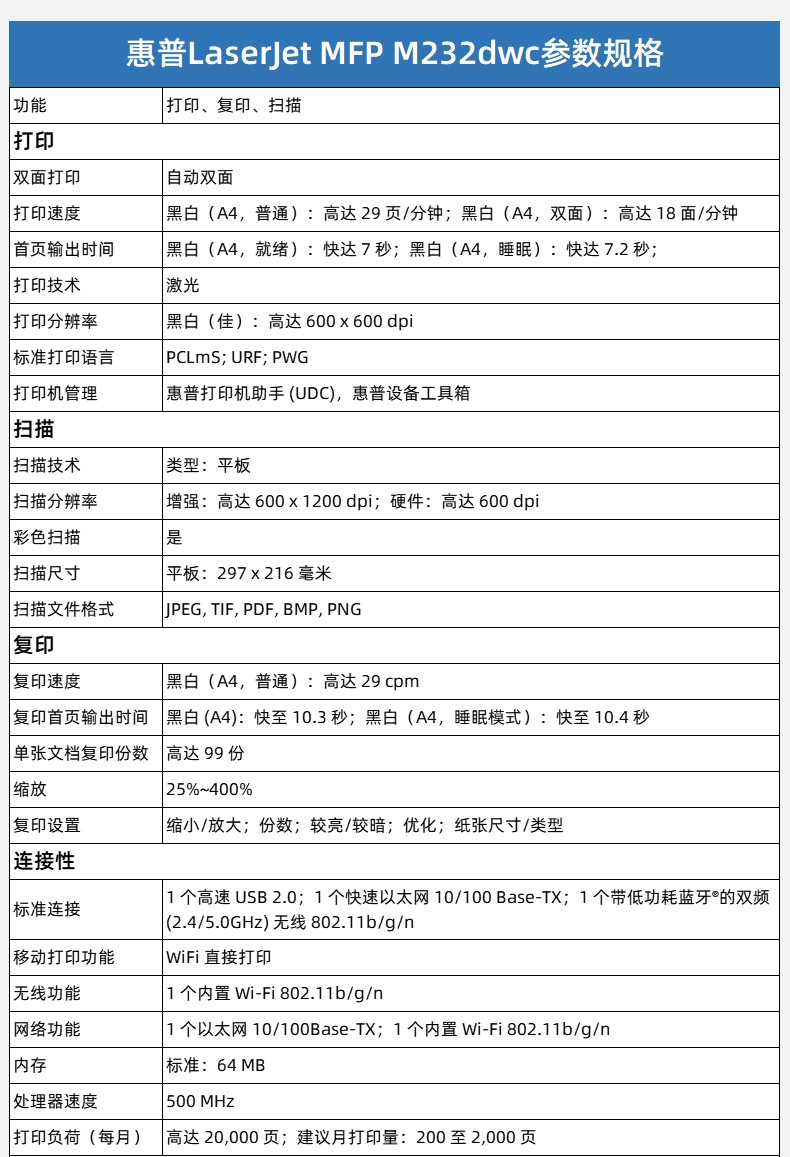 惠普LaserJet MFP M232dwc参数规格

| 功能 | 打印、复印、扫描 |
|---|---|
| 打印 | |
| 双面打印 | 自动双面 |
| 打印速度 | 黑白（A4，普通）：高达29页/分钟；黑白（A4，双面）：高达18面/分钟 |
| 首页输出时间 | 黑白（A4，就绪）：快达7秒；黑白（A4，睡眠）：快达7.2秒； |
| 打印技术 | 激光 |
| 打印分辨率 | 黑白（佳）：高达600 x 600 dpi |
| 标准打印语言 | PCLmS; URF; PWG |
| 打印机管理 | 惠普打印机助手(UDC)，惠普设备工具箱 |
| 扫描 | |
| 扫描技术 | 类型：平板 |
| 扫描分辨率 | 增强：高达600 x 1200 dpi；硬件：高达600 dpi |
| 彩色扫描 | 是 |
| 扫描尺寸 | 平板：297 x 216毫米 |
| 扫描文件格式 | JPEG, TIF, PDF, BMP, PNG |
| 复印 | |
| 复印速度 | 黑白（A4，普通）：高达29 cpm |
| 复印首页输出时间 | 黑白(A4)：快至10.3秒；黑白（A4，睡眠模式）：快至10.4秒 |
| 单张文档复印份数 | 高达99份 |
| 缩放 | 25%~400% |
| 复印设置 | 缩小/放大；份数；较亮/较暗；优化；纸张尺寸/类型 |
| 连接性 | |
| 标准连接 | 1个高速USB 2.0；1个快速以太网10/100 Base-TX；1个带低功耗蓝牙®的双频(2.4/5.0GHz)无线802.11b/g/n |
| 移动打印功能 | WiFi直接打印 |
| 无线功能 | 1个内置Wi-Fi 802.11b/g/n |
| 网络功能 | 1个以太网10/100Base-TX；1个内置Wi-Fi 802.11b/g/n |
| 内存 | 标准：64 MB |
| 处理器速度 | 500 MHz |
| 打印负荷（每月） | 高达20,000页；建议月打印量：200至2,000页 |